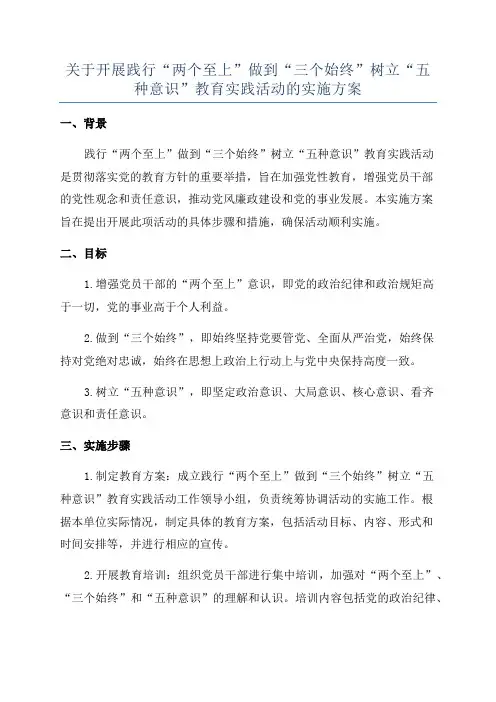 关于开展践行“两个至上”做到“三个始终”树立“五种意识”教育实践活动的实施方案

一、背景

践行“两个至上”做到“三个始终”树立“五种意识”教育实践活动是贯彻落实党的教育方针的重要举措，旨在加强党性教育，增强党员干部的党性观念和责任意识，推动党风廉政建设和党的事业发展。本实施方案旨在提出开展此项活动的具体步骤和措施，确保活动顺利实施。

二、目标

1.增强党员干部的“两个至上”意识，即党的政治纪律和政治规矩高于一切，党的事业高于个人利益。

2.做到“三个始终”，即始终坚持党要管党、全面从严治党，始终保持对党绝对忠诚，始终在思想上政治上行动上与党中央保持高度一致。

3.树立“五种意识”，即坚定政治意识、大局意识、核心意识、看齐意识和责任意识。

三、实施步骤

1.制定教育方案：成立践行“两个至上”做到“三个始终”树立“五种意识”教育实践活动工作领导小组，负责统筹协调活动的实施工作。根据本单位实际情况，制定具体的教育方案，包括活动目标、内容、形式和时间安排等，并进行相应的宣传。

2.开展教育培训：组织党员干部进行集中培训，加强对“两个至上”、“三个始终”和“五种意识”的理解和认识。培训内容包括党的政治纪律、